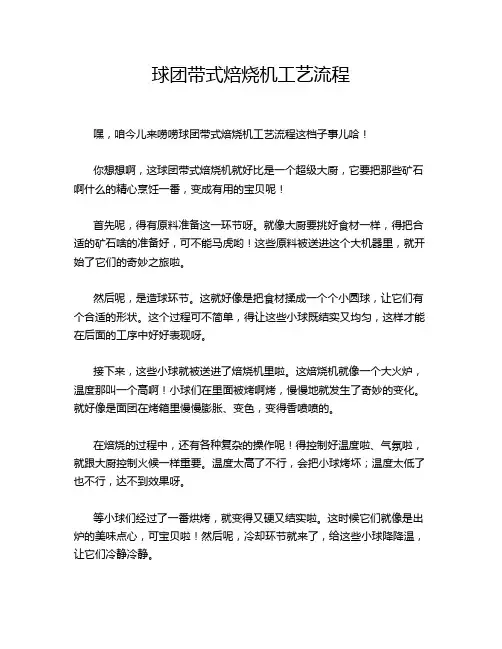 球团带式焙烧机工艺流程

嘿，咱今儿来唠唠球团带式焙烧机工艺流程这档子事儿哈！

你想想啊，这球团带式焙烧机就好比是一个超级大厨，它要把那些矿石啊什么的精心烹饪一番，变成有用的宝贝呢！

首先呢，得有原料准备这一环节呀。就像大厨要挑好食材一样，得把合适的矿石啥的准备好，可不能马虎哟！这些原料被送进这个大机器里，就开始了它们的奇妙之旅啦。

然后呢，是造球环节。这就好像是把食材揉成一个个小圆球，让它们有个合适的形状。这个过程可不简单，得让这些小球既结实又均匀，这样才能在后面的工序中好好表现呀。

接下来，这些小球就被送进了焙烧机里啦。这焙烧机就像一个大火炉，温度那叫一个高啊！小球们在里面被烤啊烤，慢慢地就发生了奇妙的变化。就好像是面团在烤箱里慢慢膨胀、变色，变得香喷喷的。

在焙烧的过程中，还有各种复杂的操作呢！得控制好温度啦、气氛啦，就跟大厨控制火候一样重要。温度太高了不行，会把小球烤坏；温度太低了也不行，达不到效果呀。

等小球们经过了一番烘烤，就变得又硬又结实啦。这时候它们就像是出炉的美味点心，可宝贝啦！然后呢，冷却环节就来了，给这些小球降降温，让它们冷静冷静。